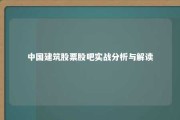 中国建筑股票股吧实战分析与解读